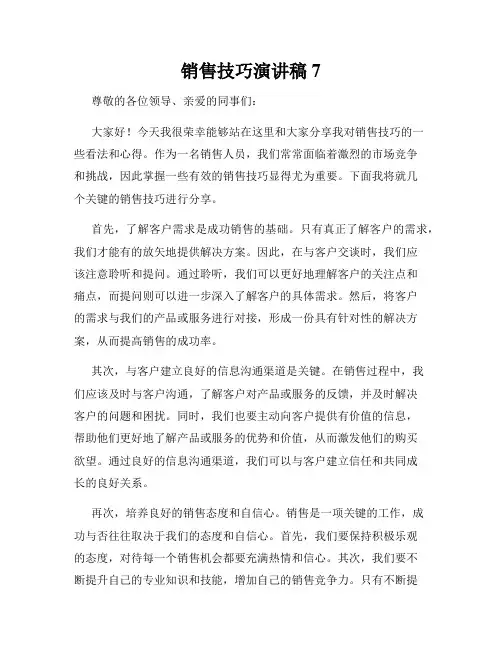 销售技巧演讲稿 7

尊敬的各位领导、亲爱的同事们：

大家好！今天我很荣幸能够站在这里和大家分享我对销售技巧的一些看法和心得。作为一名销售人员，我们常常面临着激烈的市场竞争和挑战，因此掌握一些有效的销售技巧显得尤为重要。下面我将就几个关键的销售技巧进行分享。

首先，了解客户需求是成功销售的基础。只有真正了解客户的需求，我们才能有的放矢地提供解决方案。因此，在与客户交谈时，我们应该注意聆听和提问。通过聆听，我们可以更好地理解客户的关注点和痛点，而提问则可以进一步深入了解客户的具体需求。然后，将客户的需求与我们的产品或服务进行对接，形成一份具有针对性的解决方案，从而提高销售的成功率。

其次，与客户建立良好的信息沟通渠道是关键。在销售过程中，我们应该及时与客户沟通，了解客户对产品或服务的反馈，并及时解决客户的问题和困扰。同时，我们也要主动向客户提供有价值的信息，帮助他们更好地了解产品或服务的优势和价值，从而激发他们的购买欲望。通过良好的信息沟通渠道，我们可以与客户建立信任和共同成长的良好关系。

再次，培养良好的销售态度和自信心。销售是一项关键的工作，成功与否往往取决于我们的态度和自信心。首先，我们要保持积极乐观的态度，对待每一个销售机会都要充满热情和信心。其次，我们要不断提升自己的专业知识和技能，增加自己的销售竞争力。只有不断提